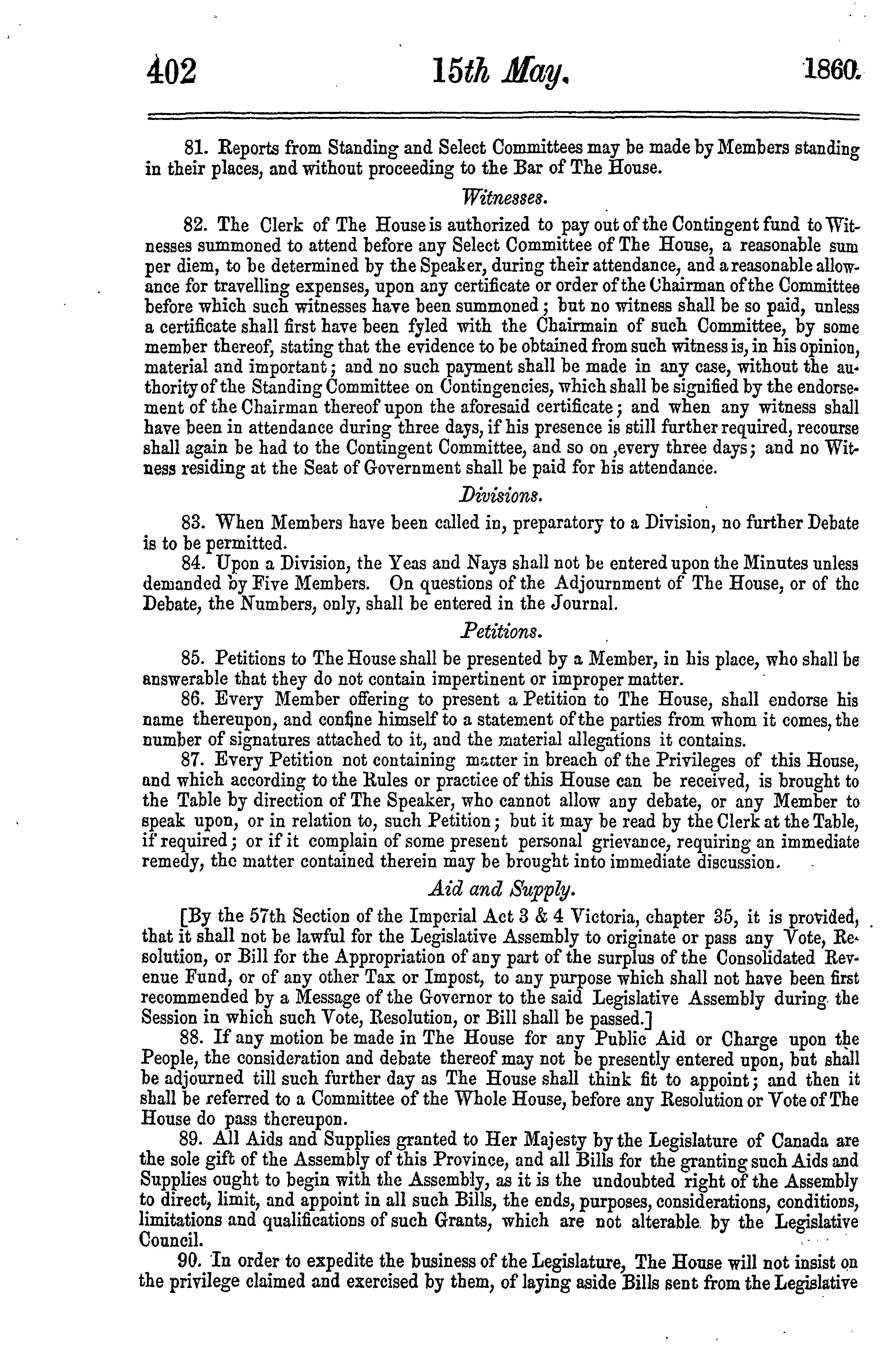 402 15th May. 1860.

81. Reports from Standing and Select Committees may be made by Members standing in their places, and without proceeding to the Bar of The House.

Witnesses.

82. The Clerk of The House is authorized to pay out of the Contingent fund to Witnesses summoned to attend before any Select Committee of The House, a reasonable sum per diem, to be determined by the Speaker, during their attendance, and a reasonable allowance for travelling expenses, upon any certificate or order of the Chairman of the Committee before which such witnesses have been summoned; but no witness shall be so paid, unless a certificate shall first have been fyled with the Chairmain of such Committee, by some member thereof, stating that the evidence to be obtained from such witness is, in his opinion, material and important; and no such payment shall be made in any case, without the authority of the Standing Committee on Contingencies, which shall be signified by the endorsement of the Chairman thereof upon the aforesaid certificate; and when any witness shall have been in attendance during three days, if his presence is still further required, recourse shall again be had to the Contingent Committee, and so on ,every three days; and no Witness residing at the Seat of Government shall be paid for his attendance.

Divisions.

83. When Members have been called in, preparatory to a Division, no further Debate is to be permitted.

84. Upon a Division, the Yeas and Nays shall not be entered upon the Minutes unless demanded by Five Members. On questions of the Adjournment of The House, or of the Debate, the Numbers, only, shall be entered in the Journal.

Petitions.

85. Petitions to The House shall be presented by a Member, in his place, who shall be answerable that they do not contain impertinent or improper matter.

86. Every Member offering to present a Petition to The House, shall endorse his name thereupon, and confine himself to a statement of the parties from whom it comes, the number of signatures attached to it, and the material allegations it contains.

87. Every Petition not containing matter in breach of the Privileges of this House, and which according to the Rules or practice of this House can be received, is brought to the Table by direction of The Speaker, who cannot allow any debate, or any Member to speak upon, or in relation to, such Petition; but it may be read by the Clerk at the Table, if required; or if it complain of some present personal grievance, requiring an immediate remedy, the matter contained therein may be brought into immediate discussion.

Aid and Supply.

[By the 57th Section of the Imperial Act 3 & 4 Victoria, chapter 35, it is provided, that it shall not be lawful for the Legislative Assembly to originate or pass any Vote, Resolution, or Bill for the Appropriation of any part of the surplus of the Consolidated Revenue Fund, or of any other Tax or Impost, to any purpose which shall not have been first recommended by a Message of the Governor to the said Legislative Assembly during the Session in which such Vote, Resolution, or Bill shall be passed.]

88. If any motion be made in The House for any Public Aid or Charge upon the People, the consideration and debate thereof may not be presently entered upon, but shall be adjourned till such further day as The House shall think fit to appoint; and then it shall be referred to a Committee of the Whole House, before any Resolution or Vote of The House do pass thereupon.

89. All Aids and Supplies granted to Her Majesty by the Legislature of Canada are the sole gift of the Assembly of this Province, and all Bills for the granting such Aids and Supplies ought to begin with the Assembly, as it is the undoubted right of the Assembly to direct, limit, and appoint in all such Bills, the ends, purposes, considerations, conditions, limitations and qualifications of such Grants, which are not alterable by the Legislative Council.

90. In order to expedite the business of the Legislature, The House will not insist on the privilege claimed and exercised by them, of laying aside Bills sent from the Legislative